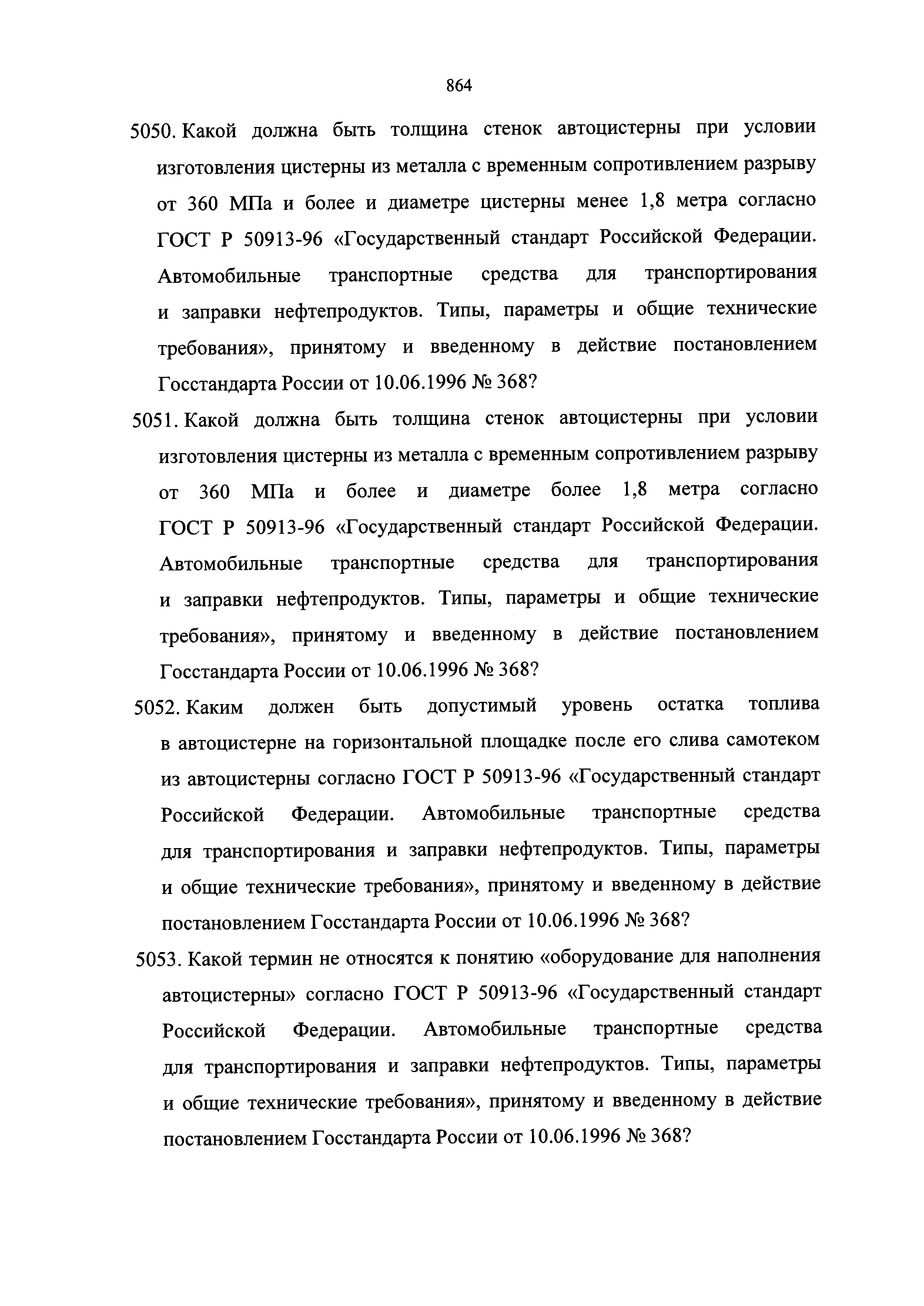 864

5050. Какой должна быть толщина стенок автоцистерны при условии изготовления цистерны из металла с временным сопротивлением разрыву от 360 МПа и более и диаметре цистерны менее 1,8 метра согласно ГОСТ Р 50913-96 «Государственный стандарт Российской Федерации. Автомобильные транспортные средства для транспортирования и заправки нефтепродуктов. Типы, параметры и общие технические требования», принятому и введенному в действие постановлением Госстандарта России от 10.06.1996 № 368?

5051. Какой должна быть толщина стенок автоцистерны при условии изготовления цистерны из металла с временным сопротивлением разрыву от 360 МПа и более и диаметре более 1,8 метра согласно ГОСТ Р 50913-96 «Государственный стандарт Российской Федерации. Автомобильные транспортные средства для транспортирования и заправки нефтепродуктов. Типы, параметры и общие технические требования», принятому и введенному в действие постановлением Госстандарта России от 10.06.1996 № 368?

5052. Каким должен быть допустимый уровень остатка топлива в автоцистерне на горизонтальной площадке после его слива самотеком из автоцистерны согласно ГОСТ Р 50913-96 «Государственный стандарт Российской Федерации. Автомобильные транспортные средства для транспортирования и заправки нефтепродуктов. Типы, параметры и общие технические требования», принятому и введенному в действие постановлением Госстандарта России от 10.06.1996 № 368?

5053. Какой термин не относятся к понятию «оборудование для наполнения автоцистерны» согласно ГОСТ Р 50913-96 «Государственный стандарт Российской Федерации. Автомобильные транспортные средства для транспортирования и заправки нефтепродуктов. Типы, параметры и общие технические требования», принятому и введенному в действие постановлением Госстандарта России от 10.06.1996 № 368?